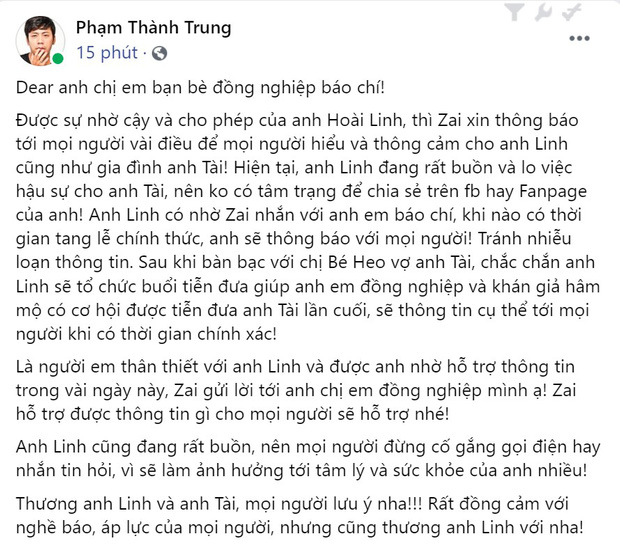 Phạm Thành Trung
15 phút ·

Dear anh chị em bạn bè đồng nghiệp báo chí!

Được sự nhờ cậy và cho phép của anh Hoài Linh, thì Zai xin thông báo tới mọi người vài điều để mọi người hiểu và thông cảm cho anh Linh cũng như gia đình anh Tài! Hiện tại, anh Linh đang rất buồn và lo việc hậu sự cho anh Tài, nên ko có tâm trạng để chia sẻ trên fb hay Fanpage của anh! Anh Linh có nhờ Zai nhắn với anh em báo chí, khi nào có thời gian tang lễ chính thức, anh sẽ thông báo với mọi người! Tránh nhiễu loạn thông tin. Sau khi bàn bạc với chị Bé Heo vợ anh Tài, chắc chắn anh Linh sẽ tổ chức buổi tiễn đưa giúp anh em đồng nghiệp và khán giả hâm mộ có cơ hội được tiễn đưa anh Tài lần cuối, sẽ thông tin cụ thể tới mọi người khi có thời gian chính xác!

Là người em thân thiết với anh Linh và được anh nhờ hỗ trợ thông tin trong vài ngày này, Zai gửi lời tới anh chị em đồng nghiệp mình ạ! Zai hỗ trợ được thông tin gì cho mọi người sẽ hỗ trợ nhé!

Anh Linh cũng đang rất buồn, nên mọi người đừng cố gắng gọi điện hay nhắn tin hỏi, vì sẽ làm ảnh hưởng tới tâm lý và sức khỏe của anh nhiều!

Thương anh Linh và anh Tài, mọi người lưu ý nha!!! Rất đồng cảm với nghề báo, áp lực của mọi người, nhưng cũng thương anh Linh với nha!